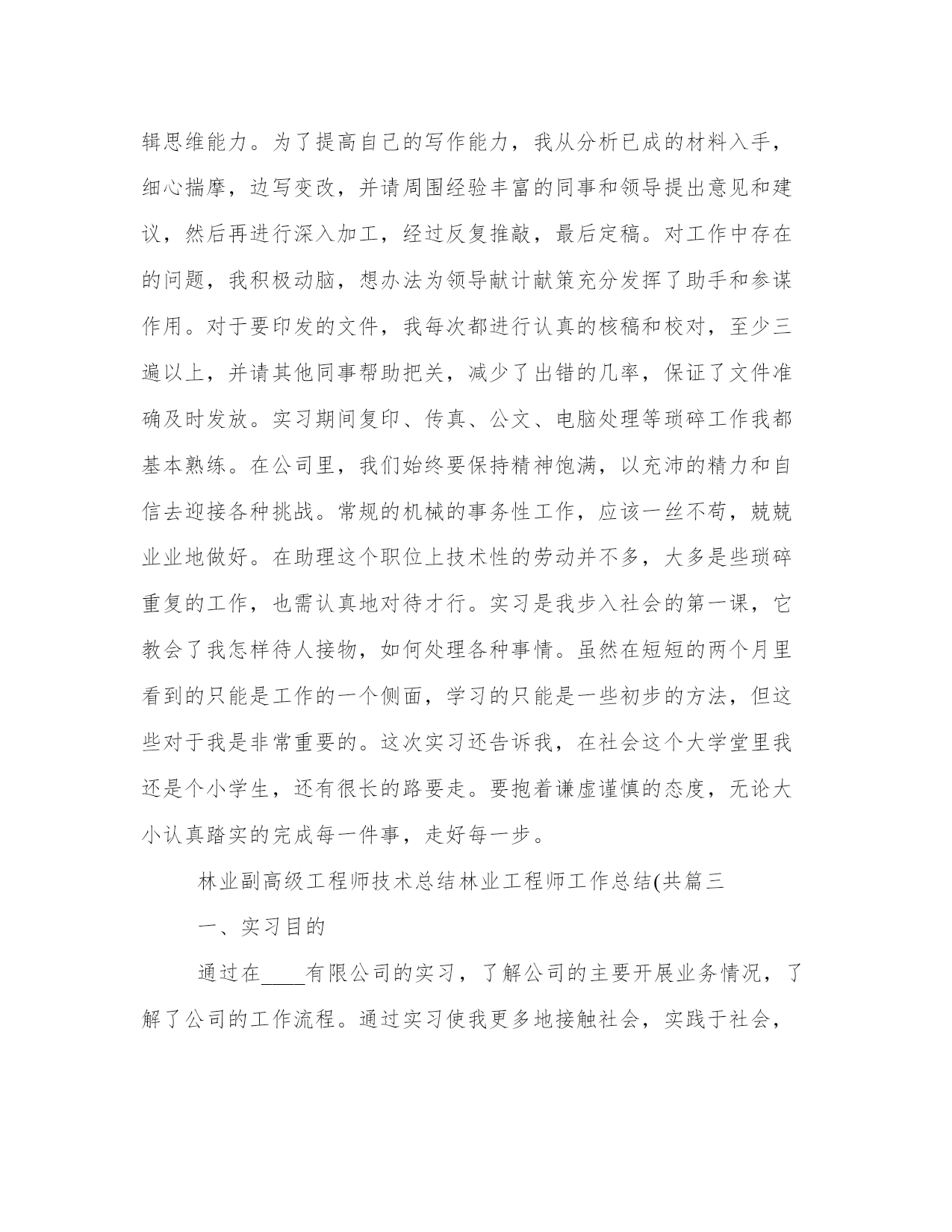 辑思维能力。为了提高自己的写作能力，我从分析已成的材料入手，细心揣摩，边写变改，并请周围经验丰富的同事和领导提出意见和建议，然后再进行深入加工，经过反复推敲，最后定稿。对工作中存在的问题，我积极动脑，想办法为领导献计献策充分发挥了助手和参谋作用。对于要印发的文件，我每次都进行认真的核稿和校对，至少三遍以上，并请其他同事帮助把关，减少了出错的几率，保证了文件准确及时发放。实习期间复印、传真、公文、电脑处理等琐碎工作我都基本熟练。在公司里，我们始终要保持精神饱满，以充沛的精力和自信去迎接各种挑战。常规的机械的事务性工作，应该一丝不苟，兢兢业业地做好。在助理这个职位上技术性的劳动并不多，大多是些琐碎重复的工作，也需认真地对待才行。实习是我步入社会的第一课，它教会了我怎样待人接物，如何处理各种事情。虽然在短短的两个月里看到的只能是工作的一个侧面，学习的只能是一些初步的方法，但这些对于我是非常重要的。这次实习还告诉我，在社会这个大学堂里我还是个小学生，还有很长的路要走。要抱着谦虚谨慎的态度，无论大小认真踏实的完成每一件事，走好每一步。

林业副高级工程师技术总结林业工程师工作总结(共篇三

一、实习目的

通过在____有限公司的实习，了解公司的主要开展业务情况，了解了公司的工作流程。通过实习使我更多地接触社会，实践于社会，